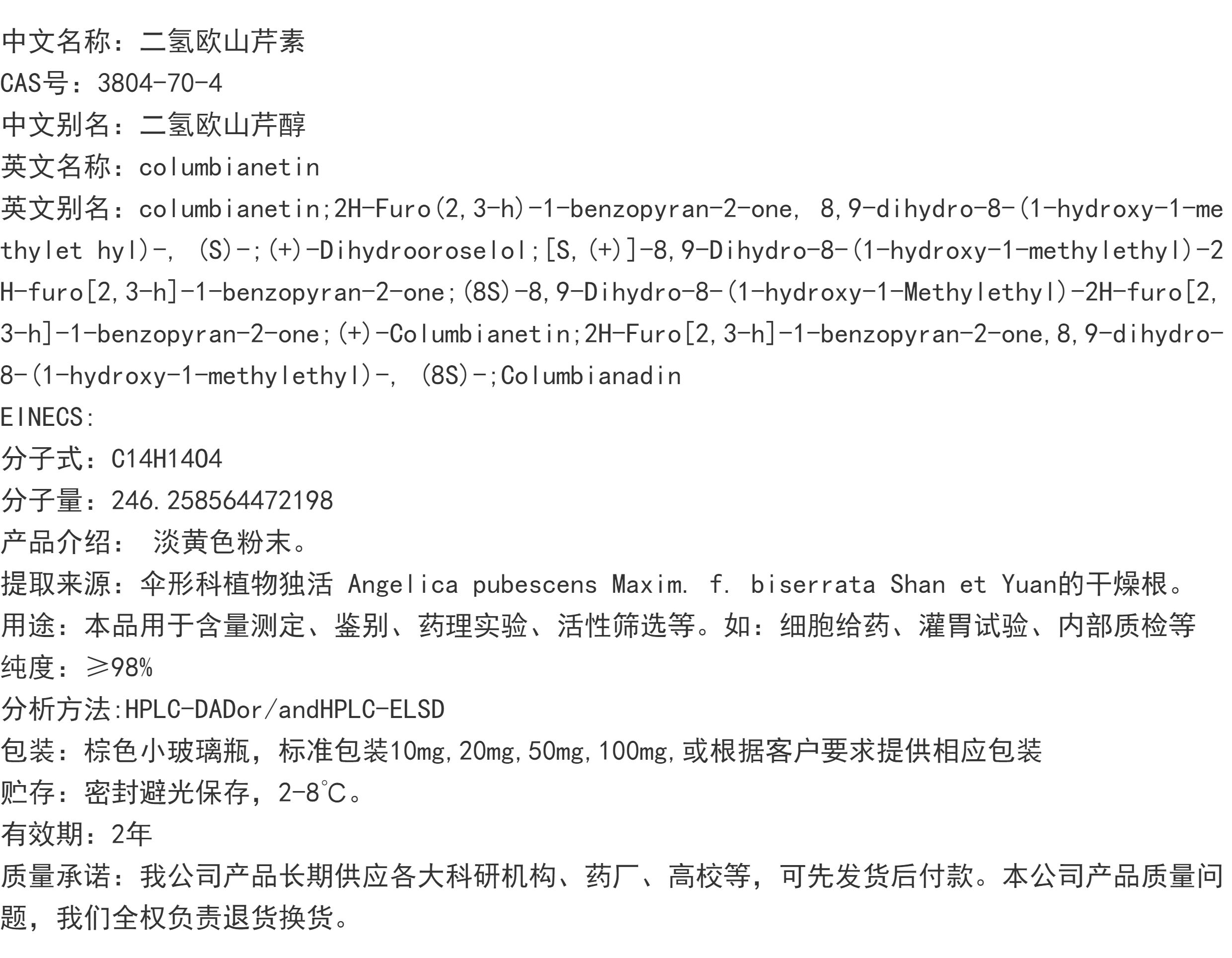 中文名称：二氢欧山芹素
CAS号：3804-70-4
中文别名：二氢欧山芹醇
英文名称：columbianetin
英文别名：columbianetin;2H-Furo(2,3-h)-1-benzopyran-2-one, 8,9-dihydro-8-(1-hydroxy-1-methylet hyl)-, (S)-;(+)-Dihydrooroselol;[S,(+)]-8,9-Dihydro-8-(1-hydroxy-1-methylethyl)-2H-furo[2,3-h]-1-benzopyran-2-one;(8S)-8,9-Dihydro-8-(1-hydroxy-1-Methylethyl)-2H-furo[2,3-h]-1-benzopyran-2-one;(+)-Columbianetin;2H-Furo[2,3-h]-1-benzopyran-2-one,8,9-dihydro-8-(1-hydroxy-1-methylethyl)-, (8S)-;Columbianadin
EINECS:
分子式：C14H14O4
分子量：246.258564472198
产品介绍： 淡黄色粉末。
提取来源：伞形科植物独活 Angelica pubescens Maxim. f. biserrata Shan et Yuan的干燥根。
用途：本品用于含量测定、鉴别、药理实验、活性筛选等。如：细胞给药、灌胃试验、内部质检等
纯度：≥98%
分析方法:HPLC-DADor/andHPLC-ELSD
包装：棕色小玻璃瓶，标准包装10mg,20mg,50mg,100mg,或根据客户要求提供相应包装
贮存：密封避光保存，2-8℃。
有效期：2年
质量承诺：我公司产品长期供应各大科研机构、药厂、高校等，可先发货后付款。本公司产品质量问题，我们全权负责退货换货。